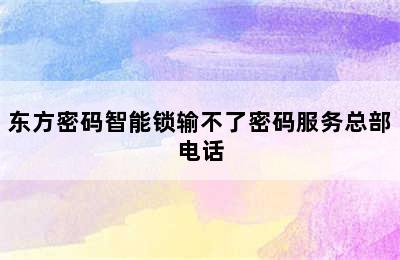 东方密码智能锁输不了密码服务总部电话